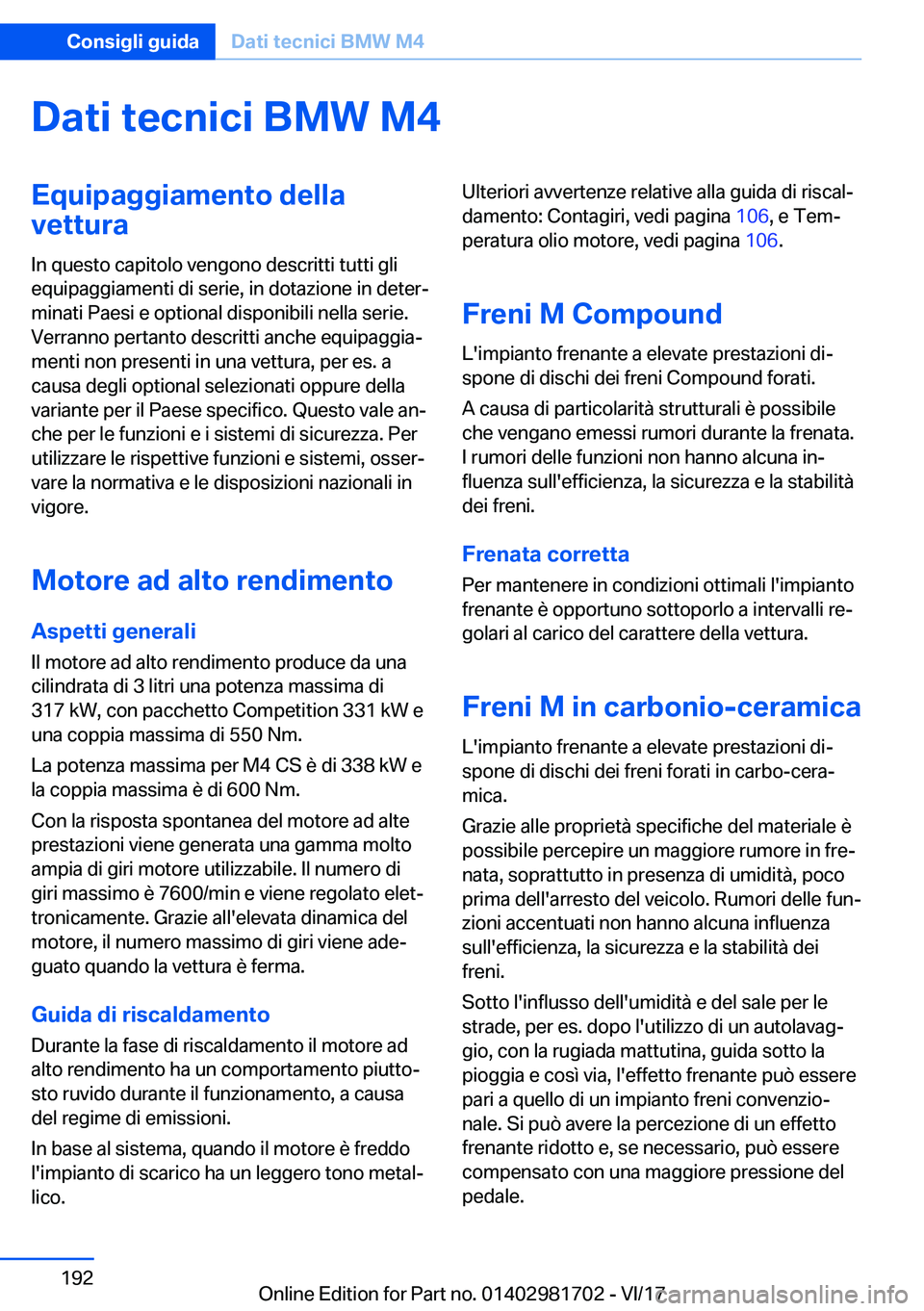 Consigli guida Dati tecnici BMW M4

Dati tecnici BMW M4

Equipaggiamento della vettura

In questo capitolo vengono descritti tutti gli equipaggiamenti di serie, in dotazione in determinati Paesi e optional disponibili nella serie. Verranno pertanto descritti anche equipaggiamenti non presenti in una vettura, per es. a causa degli optional selezionati oppure della variante per il Paese specifico. Questo vale anche per le funzioni e i sistemi di sicurezza. Per utilizzare le rispettive funzioni e sistemi, osservare la normativa e le disposizioni nazionali in vigore.

Motore ad alto rendimento

Aspetti generali

Il motore ad alto rendimento produce da una cilindrata di 3 litri una potenza massima di 317 kW, con pacchetto Competition 331 kW e una coppia massima di 550 Nm.

La potenza massima per M4 CS è di 338 kW e la coppia massima è di 600 Nm.

Con la risposta spontanea del motore ad alte prestazioni viene generata una gamma molto ampia di giri motore utilizzabile. Il numero di giri massimo è 7600/min e viene regolato elettronicamente. Grazie all'elevata dinamica del motore, il numero massimo di giri viene adeguato quando la vettura è ferma.

Guida di riscaldamento

Durante la fase di riscaldamento il motore ad alto rendimento ha un comportamento piuttosto ruvido durante il funzionamento, a causa del regime di emissioni.

In base al sistema, quando il motore è freddo l'impianto di scarico ha un leggero tono metallico.

Ulteriori avvertenze relative alla guida di riscaldamento: Contagiri, vedi pagina 106, e Temperatura olio motore, vedi pagina 106.

Freni M Compound

L'impianto frenante a elevate prestazioni dispone di dischi dei freni Compound forati.

A causa di particolarità strutturali è possibile che vengano emessi rumori durante la frenata. I rumori delle funzioni non hanno alcuna influenza sull'efficienza, la sicurezza e la stabilità dei freni.

Frenata corretta

Per mantenere in condizioni ottimali l'impianto frenante è opportuno sottoporlo a intervalli regolari al carico del carattere della vettura.

Freni M in carbonio-ceramica

L'impianto frenante a elevate prestazioni dispone di dischi dei freni forati in carbo-ceramica.

Grazie alle proprietà specifiche del materiale è possibile percepire un maggiore rumore in frenata, soprattutto in presenza di umidità, poco prima dell'arresto del veicolo. Rumori delle funzioni accentuati non hanno alcuna influenza sull'efficienza, la sicurezza e la stabilità dei freni.

Sotto l'influsso dell'umidità e del sale per le strade, per es. dopo l'utilizzo di un autolavaggio, con la rugiada mattutina, guida sotto la pioggia e così via, l'effetto frenante può essere pari a quello di un impianto freni convenzionale. Si può avere la percezione di un effetto frenante ridotto e, se necessario, può essere compensato con una maggiore pressione del pedale.

192

Online Edition for Part no. 01402981702 - VI/17

carmanualsonline.info